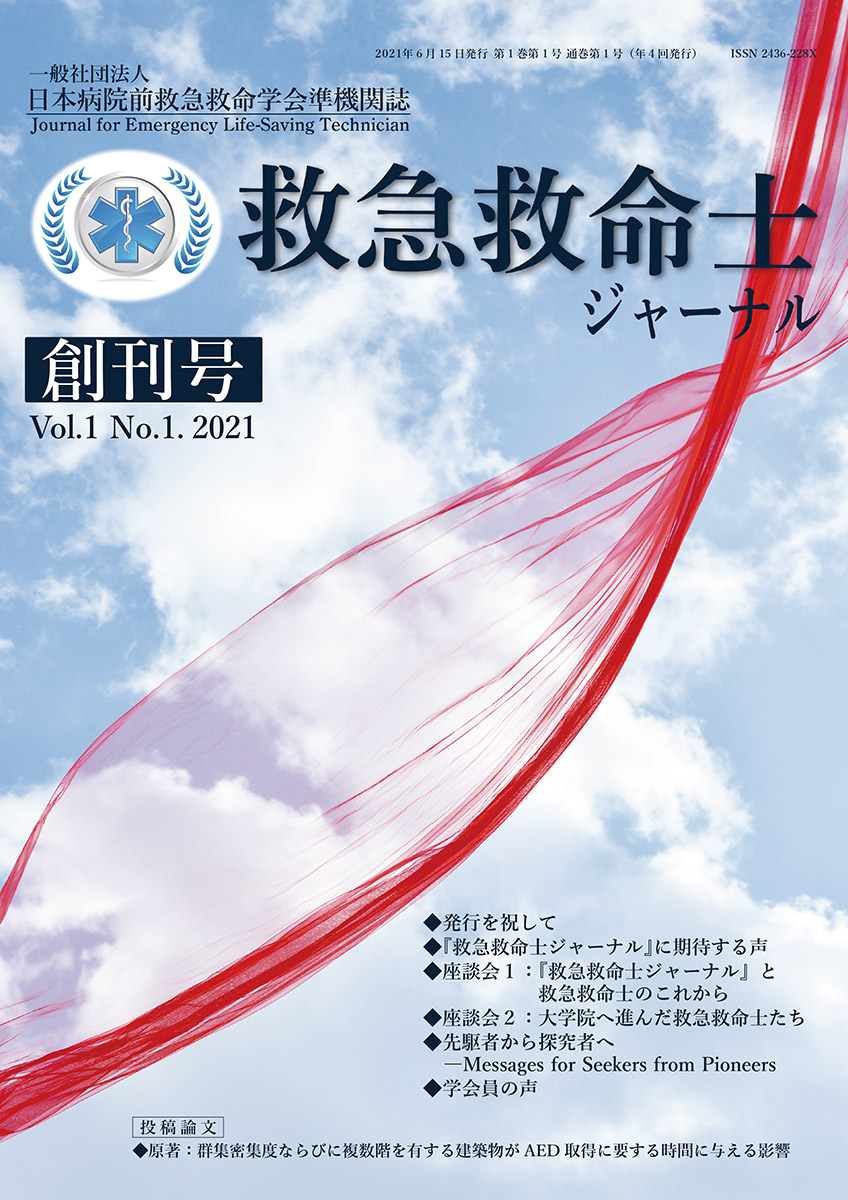 2021年6月15日発行 第1巻第1号 通巻第1号（年4回発行） ISSN 2436-228X

一般社団法人
日本病院前救急救命学会準機関誌
Journal for Emergency Life-Saving Technician

救急救命士
ジャーナル

創刊号
Vol.1 No.1. 2021

◆発行を祝して
◆『救急救命士ジャーナル』に期待する声
◆座談会１：『救急救命士ジャーナル』と救急救命士のこれから
◆座談会２：大学院へ進んだ救急救命士たち
◆先駆者から探究者へ
—Messages for Seekers from Pioneers
◆学会員の声

投稿論文
◆原著：群集密集度ならびに複数階を有する建築物がAED取得に要する時間に与える影響